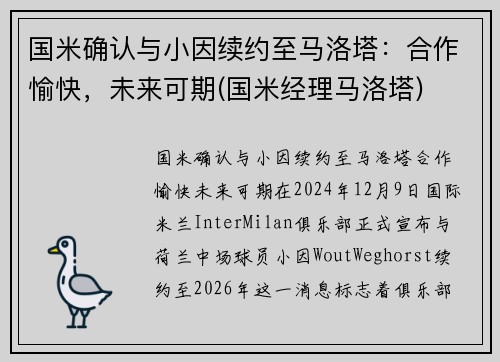 国米确认与小因续约至马洛塔：合作愉快，未来可期(国米经理马洛塔)

国米确认与小因续约至马洛塔合作愉快未来可期在2024年12月9日国际米兰InterMilan俱乐部正式宣布与荷兰中场球员小因WoutWeghorst续约至2026年这一消息标志着俱乐部